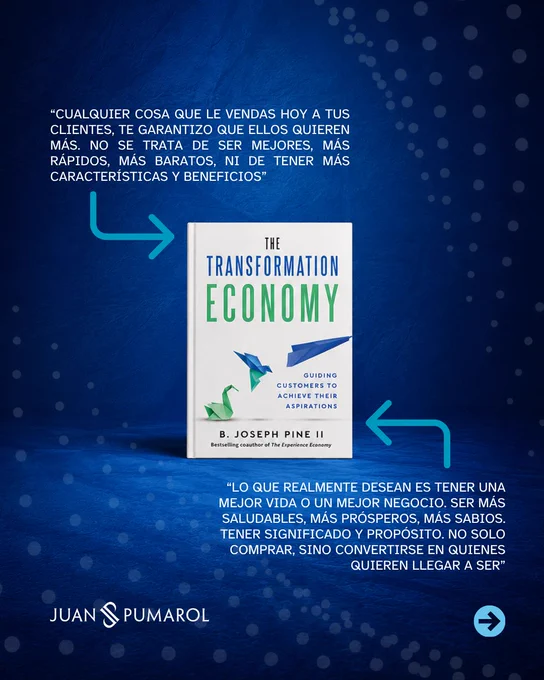 "CUALQUIER COSA QUE LE VENDAS HOY A TUS CLIENTES, TE GARANTIZO QUE ELLOS QUIEREN MÁS. NO SE TRATA DE SER MEJORES, MÁS RÁPIDOS, MÁS BARATOS, NI DE TENER MÁS CARACTERÍSTICAS Y BENEFICIOS"

THE
TRANSFORMATION
ECONOMY

GUIDING
CUSTOMERS TO
ACHIEVE THEIR
ASPIRATIONS

B. JOSEPH PINE II
Bestselling coauthor of The Experience Economy

"LO QUE REALMENTE DESEAN ES TENER UNA MEJOR VIDA O UN MEJOR NEGOCIO. SER MÁS SALUDABLES, MÁS PRÓSPEROS, MÁS SABIOS. TENER SIGNIFICADO Y PROPÓSITO. NO SOLO COMPRAR, SINO CONVERTIRSE EN QUIENES QUIEREN LLEGAR A SER"

JUAN PUMAROL